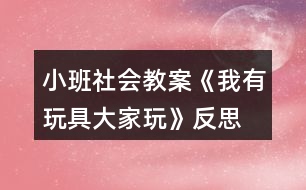 小班社会教案《我有玩具大家玩》反思